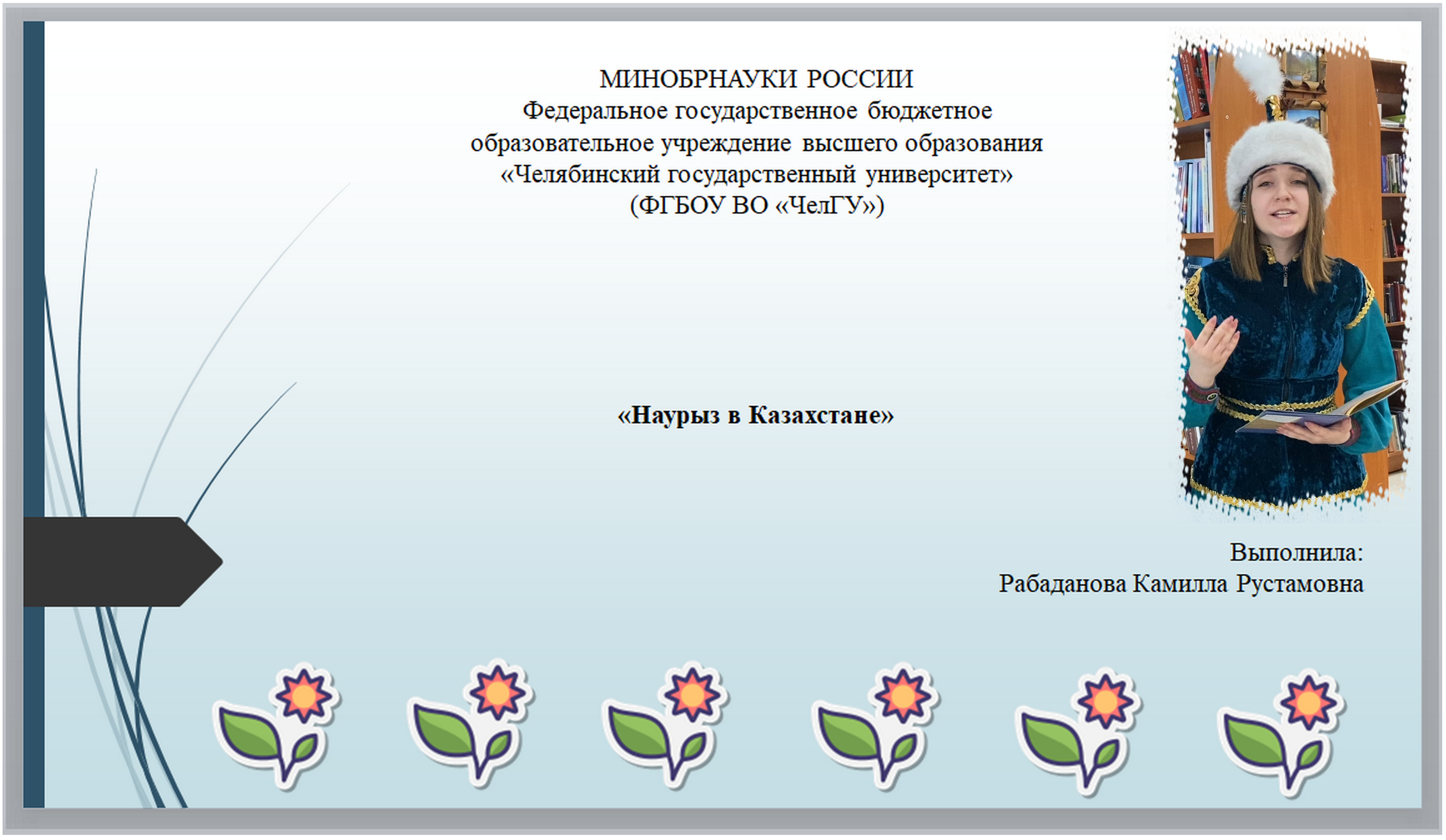 МИНОБРНАУКИ РОССИИ
Федеральное государственное бюджетное
образовательное учреждение высшего образования
«Челябинский государственный университет»
(ФГБОУ ВО «ЧелГУ»)

«Наурыз в Казахстане»

Выполнила:
Рабаданова Камилла Рустамовна